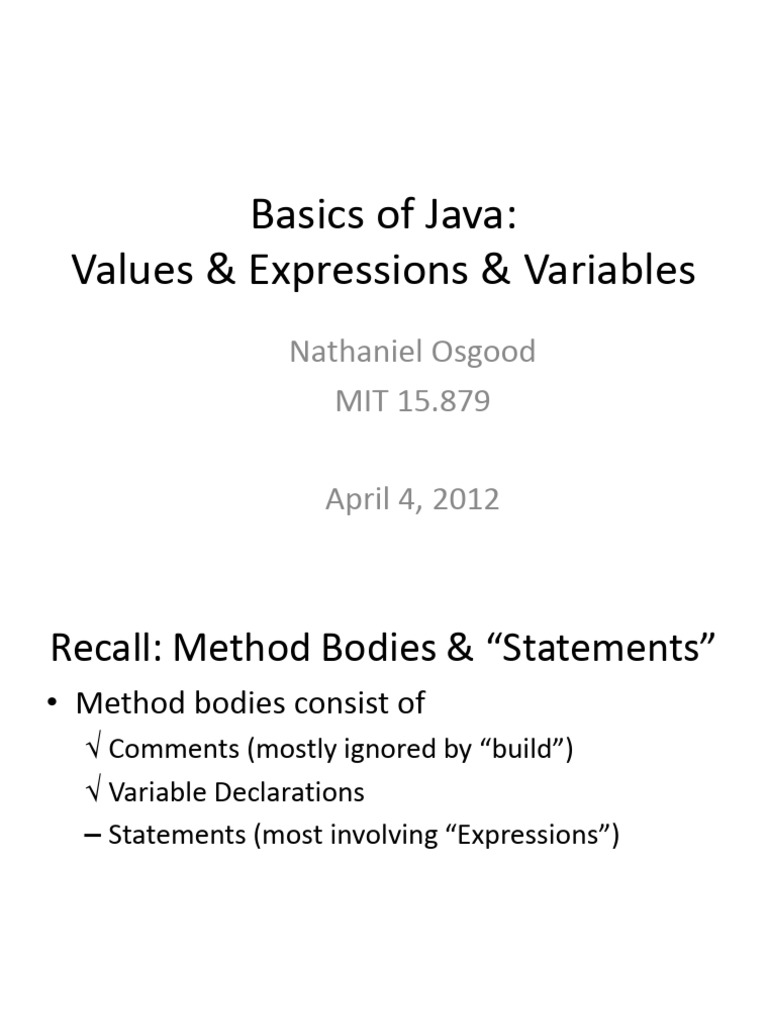 Basics of Java:
Values & Expressions & Variables

Nathaniel Osgood
MIT 15.879

April 4, 2012

Recall: Method Bodies & “Statements”

• Method bodies consist of
√ Comments (mostly ignored by “build”)
√ Variable Declarations
– Statements (most involving “Expressions”)